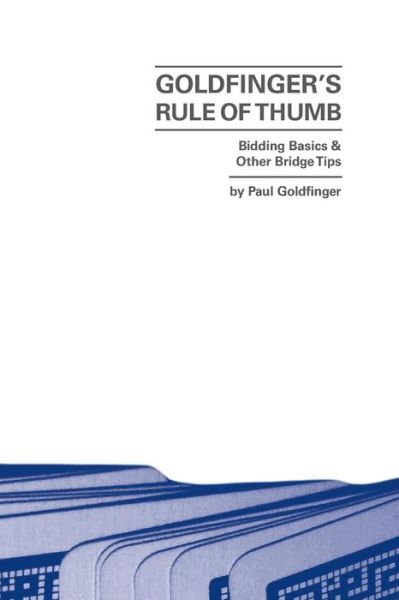 GOLDFINGER'S RULE OF THUMB

Bidding Basics & Other Bridge Tips

by Paul Goldfinger